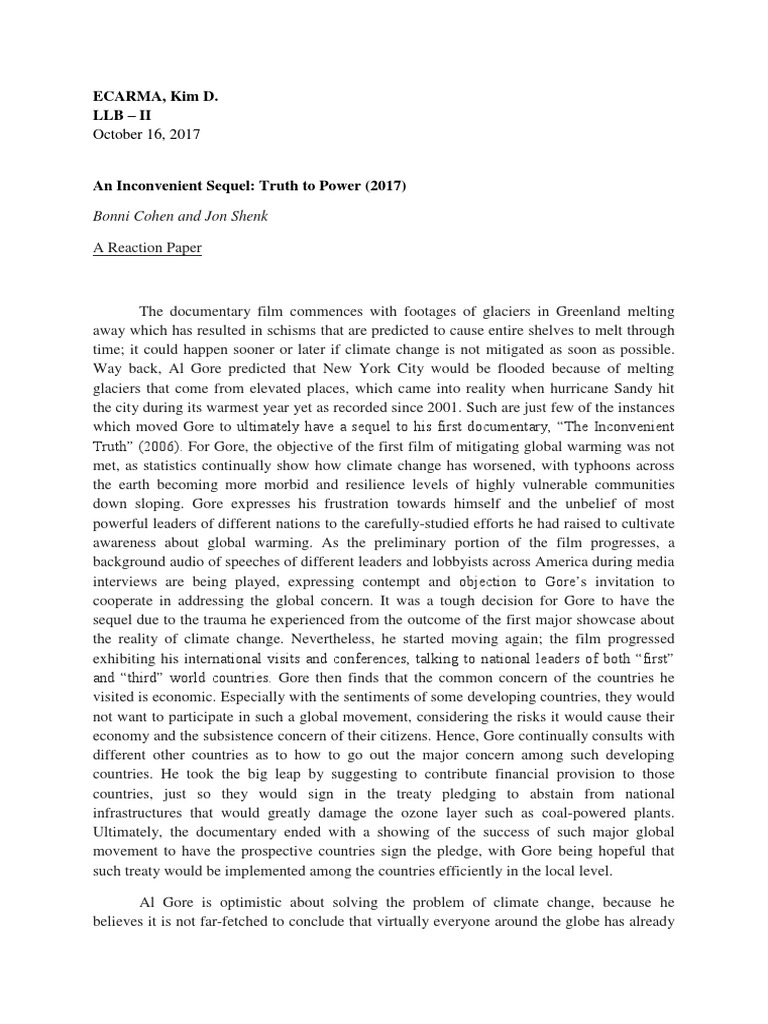 ECARMA, Kim D.
LLB – II
October 16, 2017

An Inconvenient Sequel: Truth to Power (2017)

Bonni Cohen and Jon Shenk

A Reaction Paper

The documentary film commences with footages of glaciers in Greenland melting away which has resulted in schisms that are predicted to cause entire shelves to melt through time; it could happen sooner or later if climate change is not mitigated as soon as possible. Way back, Al Gore predicted that New York City would be flooded because of melting glaciers that come from elevated places, which came into reality when hurricane Sandy hit the city during its warmest year yet as recorded since 2001. Such are just few of the instances which moved Gore to ultimately have a sequel to his first documentary, "The Inconvenient Truth" (2006). For Gore, the objective of the first film of mitigating global warming was not met, as statistics continually show how climate change has worsened, with typhoons across the earth becoming more morbid and resilience levels of highly vulnerable communities down sloping. Gore expresses his frustration towards himself and the unbelief of most powerful leaders of different nations to the carefully-studied efforts he had raised to cultivate awareness about global warming. As the preliminary portion of the film progresses, a background audio of speeches of different leaders and lobbyists across America during media interviews are being played, expressing contempt and objection to Gore's invitation to cooperate in addressing the global concern. It was a tough decision for Gore to have the sequel due to the trauma he experienced from the outcome of the first major showcase about the reality of climate change. Nevertheless, he started moving again; the film progressed exhibiting his international visits and conferences, talking to national leaders of both "first" and "third" world countries. Gore then finds that the common concern of the countries he visited is economic. Especially with the sentiments of some developing countries, they would not want to participate in such a global movement, considering the risks it would cause their economy and the subsistence concern of their citizens. Hence, Gore continually consults with different other countries as to how to go out the major concern among such developing countries. He took the big leap by suggesting to contribute financial provision to those countries, just so they would sign in the treaty pledging to abstain from national infrastructures that would greatly damage the ozone layer such as coal-powered plants. Ultimately, the documentary ended with a showing of the success of such major global movement to have the prospective countries sign the pledge, with Gore being hopeful that such treaty would be implemented among the countries efficiently in the local level.

Al Gore is optimistic about solving the problem of climate change, because he believes it is not far-fetched to conclude that virtually everyone around the globe has already